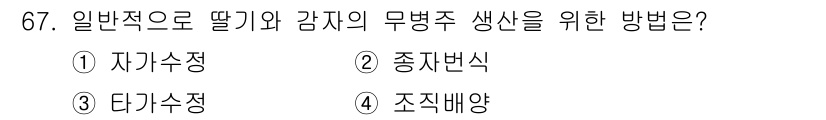 67. 일반적으로 딸기와 감자의 무병주 생산을 위한 방법은?

① 자가수정
② 종자번식
③ 타가수정
④ 조직배양